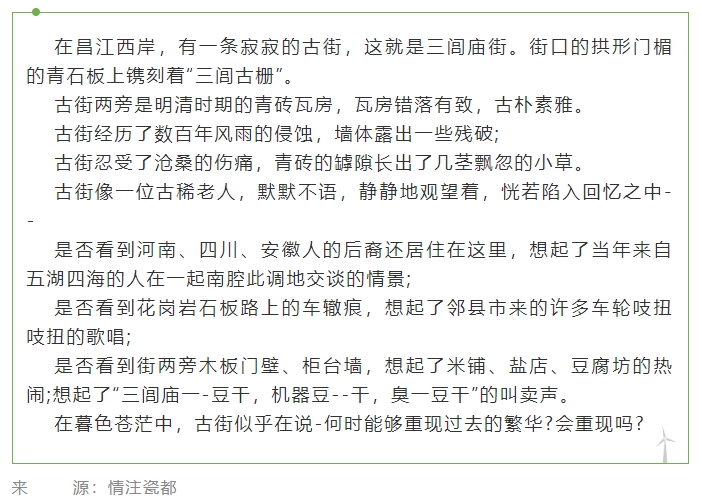 在昌江西岸，有一条寂寂的古街，这就是三间庙街。街口的拱形门楣的青石板上镌刻着“三间古栅”。

古街两旁是明清时期的青砖瓦房，瓦房错落有致，古朴素雅。

古街经历了数百年风雨的侵蚀，墙体露出一些残破;

古街忍受了沧桑的伤痛，青砖的罅隙长出了几茎飘忽的小草。

古街像一位古稀老人，默默不语，静静地观望着，恍若陷入回忆之中--

是否看到河南、四川、安徽人的后裔还居住在这里，想起了当年来自五湖四海的人在一起南腔此调地交谈的情景;

是否看到花岗岩石板路上的车辙痕，想起了邻县市来的许多车轮吱扭吱扭的歌唱;

是否看到街两旁木板门壁、柜台墙，想起了米铺、盐店、豆腐坊的热闹;想起了“三间庙一-豆干，机器豆--干，臭一豆干”的叫卖声。

在暮色苍茫中，古街似乎在说-何时能够重现过去的繁华?会重现吗?

来　　源：情注瓷都